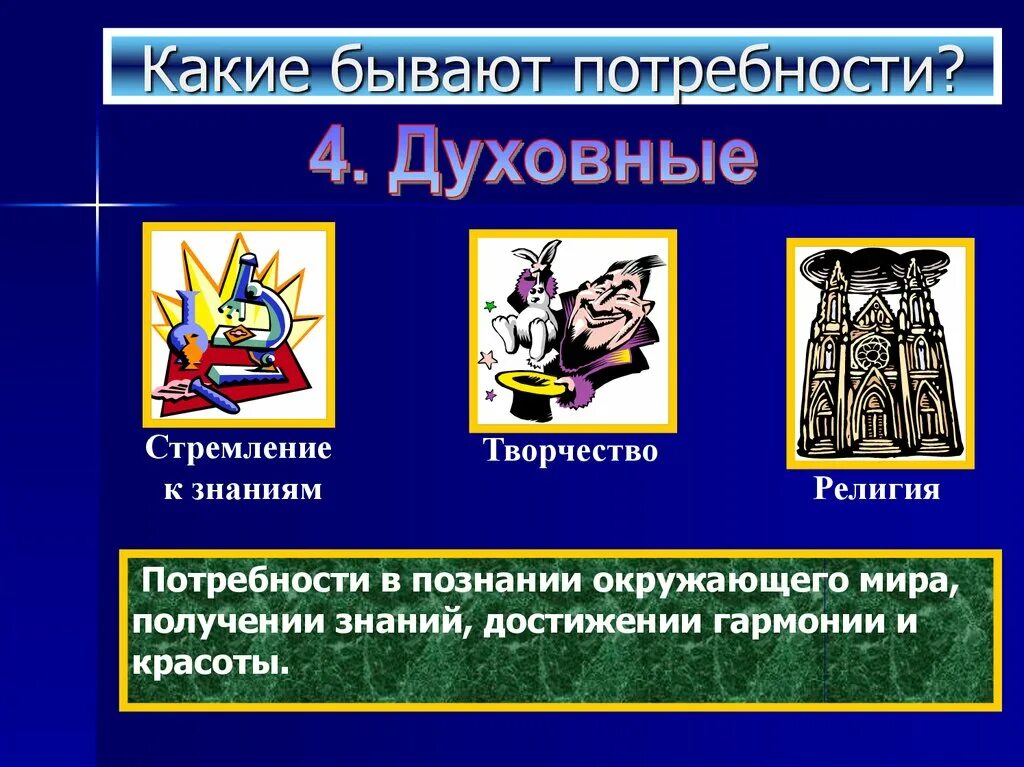 Какие бывают потребности?

4. Духовные

Стремление к знаниям

Творчество

Религия

Потребности в познании окружающего мира, получении знаний, достижении гармонии и красоты.